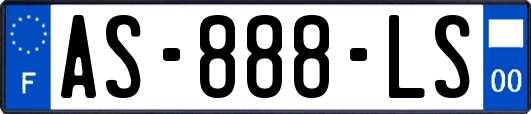 F
AS-888-LS
00